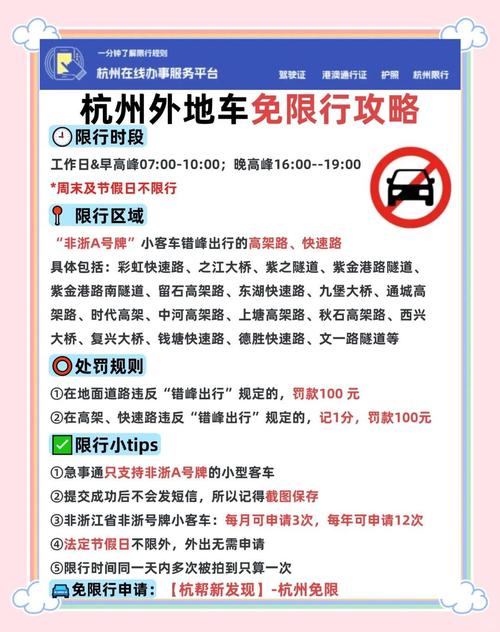 一分钟了解限行规则
杭州在线办事服务平台
驾驶证 港澳通行证 护照 杭州限行

杭州外地车免限行攻略

限行时段
工作日&早高峰07:00-10:00；晚高峰16:00--19:00
*周末及节假日不限行

限行区域
“非浙A号牌”小客车错峰出行的高架路、快速路
具体包括：彩虹快速路、之江大桥、紫之隧道、紫金港路隧道、紫金港路南隧道、留石高架路、东湖快速路、九堡大桥、通城高架路、时代高架、中河高架路、上塘高架路、秋石高架路、西兴大桥、复兴大桥、钱塘快速路、德胜快速路、文一路隧道等

处罚规则
①在地面道路违反“错峰出行”规定的，罚款100 元
②在高架、快速路违反“错峰出行”规定的，记1分，罚款100元

限行小tips
①急事通只支持非浙A号牌的小型客车
②提交成功后不会发短信，所以记得截图保存
③非浙江省非浙号牌小客车：每月可申请3次，每年可申请12次
④法定节假日不限外，外出无需申请
⑤限行时间同一天内多次被拍到只算一次

免限行申请：【杭帮新发现】-杭州免限